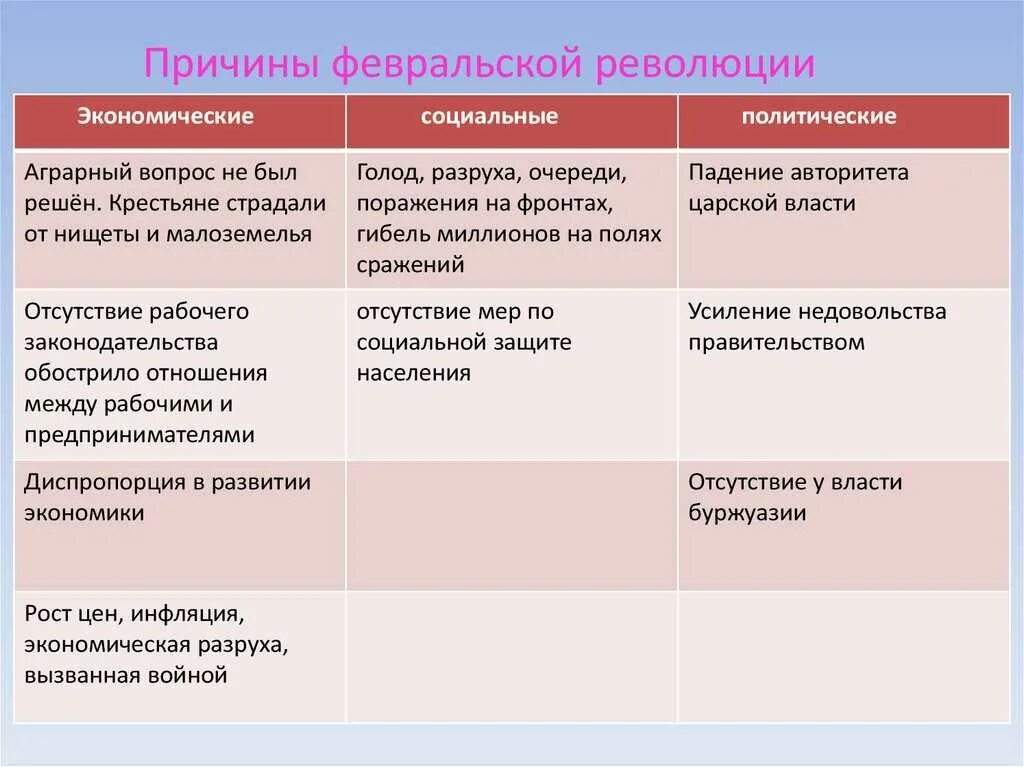 Причины февральской революции

| Экономические | социальные | политические |
|---|---|---|
| Аграрный вопрос не был решён. Крестьяне страдали от нищеты и малоземелья | Голод, разруха, очереди, поражения на фронтах, гибель миллионов на полях сражений | Падение авторитета царской власти |
| Отсутствие рабочего законодательства обострило отношения между рабочими и предпринимателями | отсутствие мер по социальной защите населения | Усиление недовольства правительством |
| Диспропорция в развитии экономики | | Отсутствие у власти буржуазии |
| Рост цен, инфляция, экономическая разруха, вызванная войной | | |